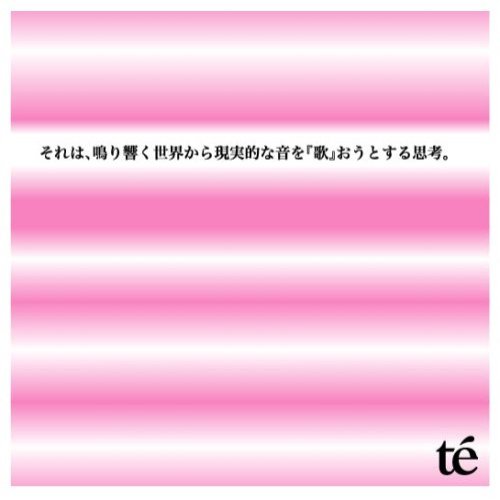 それは、鳴り響く世界から現実的な音を『歌』おうとする思考。

té